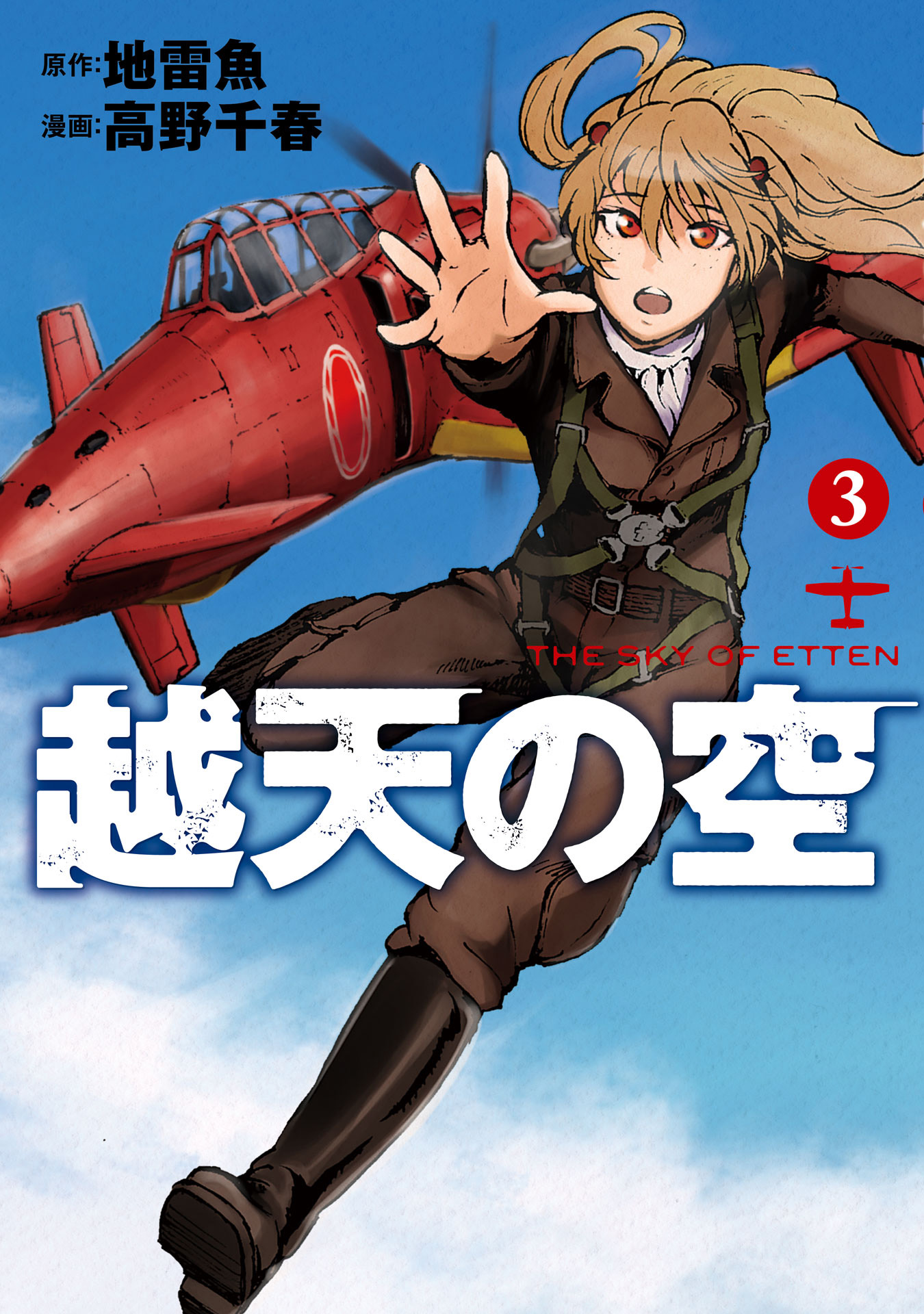 原作:地雷魚
漫画:高野千春

3

THE SKY OF ETTEN

越天の空